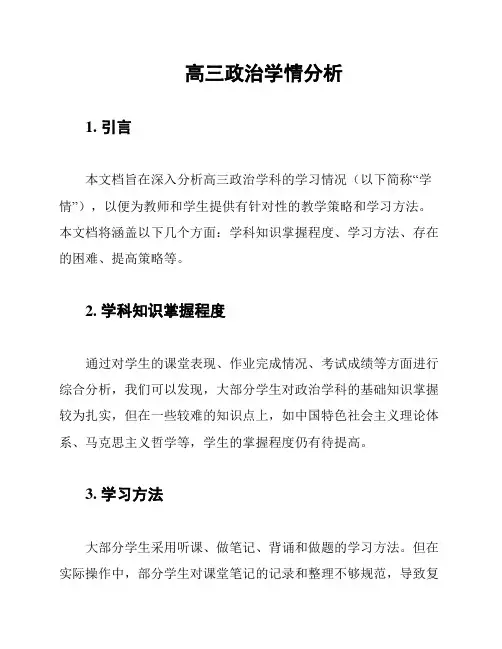 高三政治学情分析

1. 引言

本文档旨在深入分析高三政治学科的学习情况（以下简称“学情”），以便为教师和学生提供有针对性的教学策略和学习方法。本文档将涵盖以下几个方面：学科知识掌握程度、学习方法、存在的困难、提高策略等。

2. 学科知识掌握程度

通过对学生的课堂表现、作业完成情况、考试成绩等方面进行综合分析，我们可以发现，大部分学生对政治学科的基础知识掌握较为扎实，但在一些较难的知识点上，如中国特色社会主义理论体系、马克思主义哲学等，学生的掌握程度仍有待提高。

3. 学习方法

大部分学生采用听课、做笔记、背诵和做题的学习方法。但在实际操作中，部分学生对课堂笔记的记录和整理不够规范，导致复